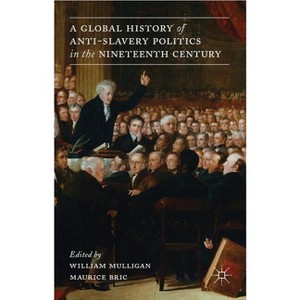 A GLOBAL HISTORY of
ANTI-SLAVERY POLITICS
in the NINETEENTH CENTURY

Edited by
WILLIAM MULLIGAN
MAURICE BRIC